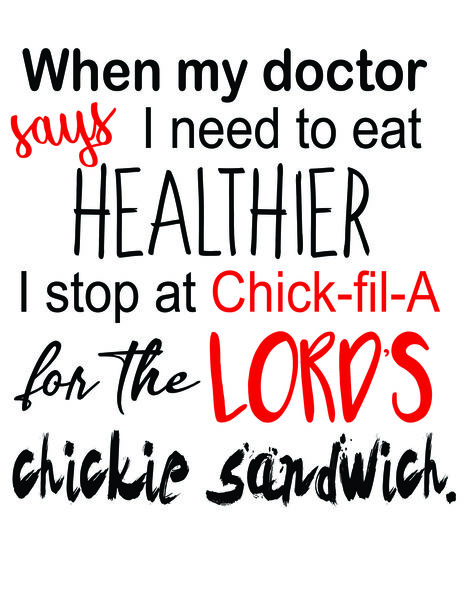 When my doctor says I need to eat HEALTHIER I stop at Chick-fil-A for the LORD'S chickie sandwich.